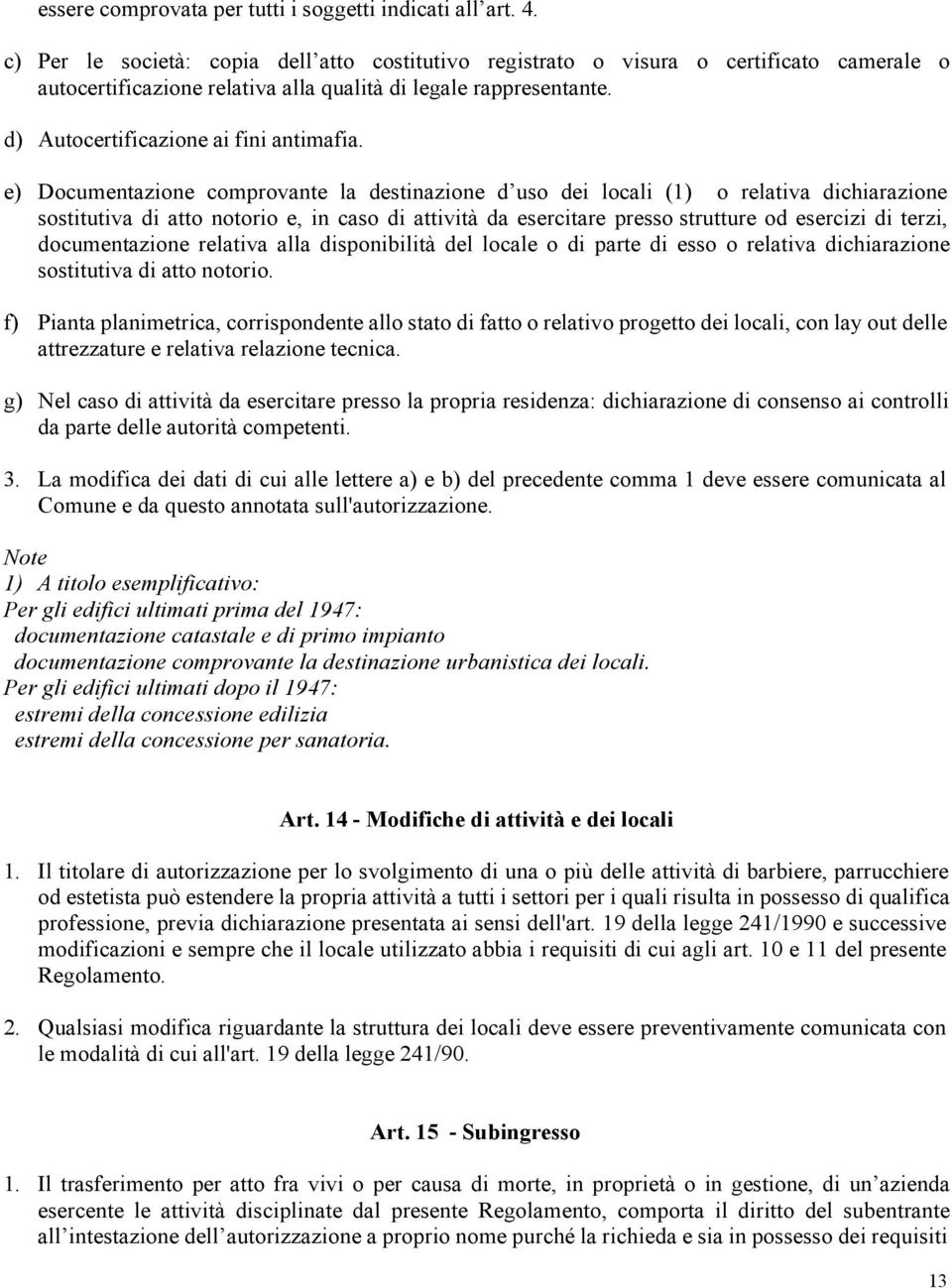 essere comprovata per tutti i soggetti indicati all art. 4.

c) Per le società: copia dell atto costitutivo registrato o visura o certificato camerale o autocertificazione relativa alla qualità di legale rappresentante.

d) Autocertificazione ai fini antimafia.

e) Documentazione comprovante la destinazione d uso dei locali (1) o relativa dichiarazione sostitutiva di atto notorio e, in caso di attività da esercitare presso strutture od esercizi di terzi, documentazione relativa alla disponibilità del locale o di parte di esso o relativa dichiarazione sostitutiva di atto notorio.

f) Pianta planimetrica, corrispondente allo stato di fatto o relativo progetto dei locali, con lay out delle attrezzature e relativa relazione tecnica.

g) Nel caso di attività da esercitare presso la propria residenza: dichiarazione di consenso ai controlli da parte delle autorità competenti.

3. La modifica dei dati di cui alle lettere a) e b) del precedente comma 1 deve essere comunicata al Comune e da questo annotata sull'autorizzazione.

Note
1) A titolo esemplificativo:
Per gli edifici ultimati prima del 1947:
documentazione catastale e di primo impianto
documentazione comprovante la destinazione urbanistica dei locali.
Per gli edifici ultimati dopo il 1947:
estremi della concessione edilizia
estremi della concessione per sanatoria.

Art. 14 - Modifiche di attività e dei locali

1. Il titolare di autorizzazione per lo svolgimento di una o più delle attività di barbiere, parrucchiere od estetista può estendere la propria attività a tutti i settori per i quali risulta in possesso di qualifica professione, previa dichiarazione presentata ai sensi dell'art. 19 della legge 241/1990 e successive modificazioni e sempre che il locale utilizzato abbia i requisiti di cui agli art. 10 e 11 del presente Regolamento.

2. Qualsiasi modifica riguardante la struttura dei locali deve essere preventivamente comunicata con le modalità di cui all'art. 19 della legge 241/90.

Art. 15 - Subingresso

1. Il trasferimento per atto fra vivi o per causa di morte, in proprietà o in gestione, di un azienda esercente le attività disciplinate dal presente Regolamento, comporta il diritto del subentrante all intestazione dell autorizzazione a proprio nome purché la richieda e sia in possesso dei requisiti

13